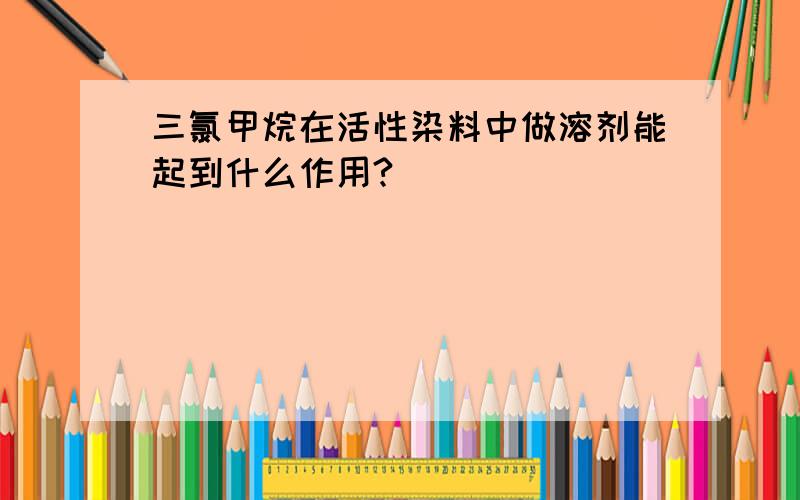 三氯甲烷在活性染料中做溶剂能起到什么作用?